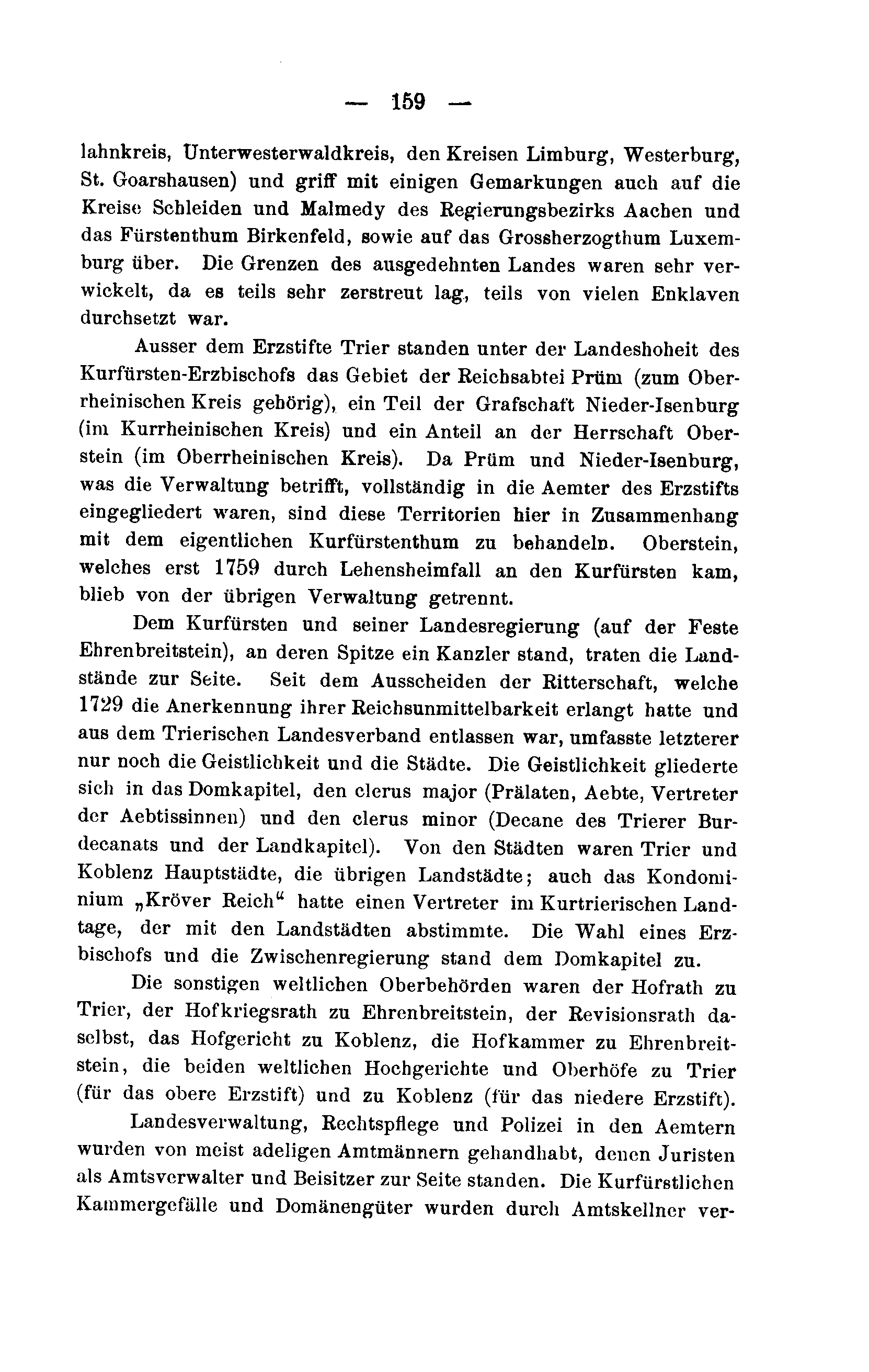 — 159 —

lahnkreis, Unterwesterwaldkreis, den Kreisen Limburg, Westerburg, St. Goarshausen) und griff mit einigen Gemarkungen auch auf die Kreise Schleiden und Malmedy des Regierungsbezirks Aachen und das Fürstenthum Birkenfeld, sowie auf das Grossherzogthum Luxemburg über. Die Grenzen des ausgedehnten Landes waren sehr verwickelt, da es teils sehr zerstreut lag, teils von vielen Enklaven durchsetzt war.

Ausser dem Erzstifte Trier standen unter der Landeshoheit des Kurfürsten-Erzbischofs das Gebiet der Reichsabtei Prüm (zum Oberrheinischen Kreis gehörig), ein Teil der Grafschaft Nieder-Isenburg (im Kurrheinischen Kreis) und ein Anteil an der Herrschaft Oberstein (im Oberrheinischen Kreis). Da Prüm und Nieder-Isenburg, was die Verwaltung betrifft, vollständig in die Aemter des Erzstifts eingegliedert waren, sind diese Territorien hier in Zusammenhang mit dem eigentlichen Kurfürstenthum zu behandeln. Oberstein, welches erst 1759 durch Lehensheimfall an den Kurfürsten kam, blieb von der übrigen Verwaltung getrennt.

Dem Kurfürsten und seiner Landesregierung (auf der Feste Ehrenbreitstein), an deren Spitze ein Kanzler stand, traten die Landstände zur Seite. Seit dem Ausscheiden der Ritterschaft, welche 1729 die Anerkennung ihrer Reichsunmittelbarkeit erlangt hatte und aus dem Trierischen Landesverband entlassen war, umfasste letzterer nur noch die Geistlichkeit und die Städte. Die Geistlichkeit gliederte sich in das Domkapitel, den clerus major (Prälaten, Aebte, Vertreter der Aebtissinnen) und den clerus minor (Decane des Trierer Burdecanats und der Landkapitel). Von den Städten waren Trier und Koblenz Hauptstädte, die übrigen Landstädte; auch das Kondominium „Kröver Reich“ hatte einen Vertreter im Kurtrierischen Landtage, der mit den Landstädten abstimmte. Die Wahl eines Erzbischofs und die Zwischenregierung stand dem Domkapitel zu.

Die sonstigen weltlichen Oberbehörden waren der Hofrath zu Trier, der Hofkriegsrath zu Ehrenbreitstein, der Revisionsrath daselbst, das Hofgericht zu Koblenz, die Hofkammer zu Ehrenbreitstein, die beiden weltlichen Hochgerichte und Oberhöfe zu Trier (für das obere Erzstift) und zu Koblenz (für das niedere Erzstift).

Landesverwaltung, Rechtspflege und Polizei in den Aemtern wurden von meist adeligen Amtmännern gehandhabt, denen Juristen als Amtsverwalter und Beisitzer zur Seite standen. Die Kurfürstlichen Kammergefälle und Domänengüter wurden durch Amtskellner ver-